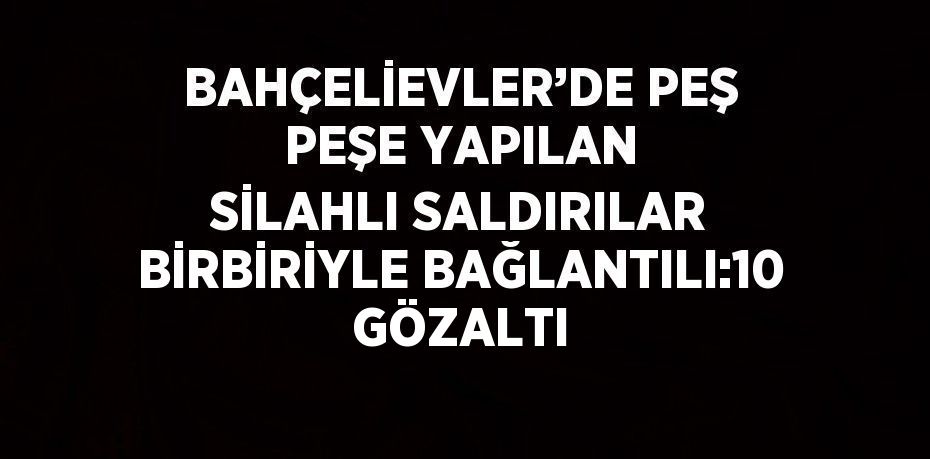 BAHÇELİEVLER’DE PEŞ PEŞE YAPILAN SİLAHLI SALDIRILAR BİRBİRİYLE BAĞLANTILI:10 GÖZALTI